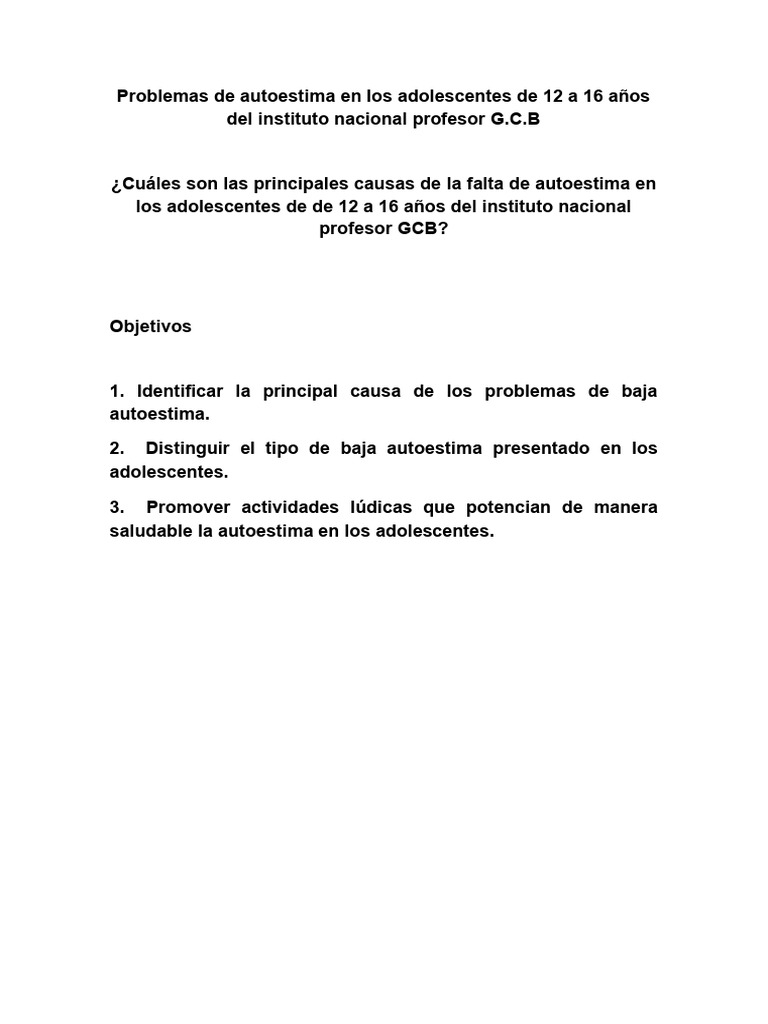 Problemas de autoestima en los adolescentes de 12 a 16 años del instituto nacional profesor G.C.B

¿Cuáles son las principales causas de la falta de autoestima en los adolescentes de de 12 a 16 años del instituto nacional profesor GCB?

Objetivos

1. Identificar la principal causa de los problemas de baja autoestima.

2. Distinguir el tipo de baja autoestima presentado en los adolescentes.

3. Promover actividades lúdicas que potencian de manera saludable la autoestima en los adolescentes.